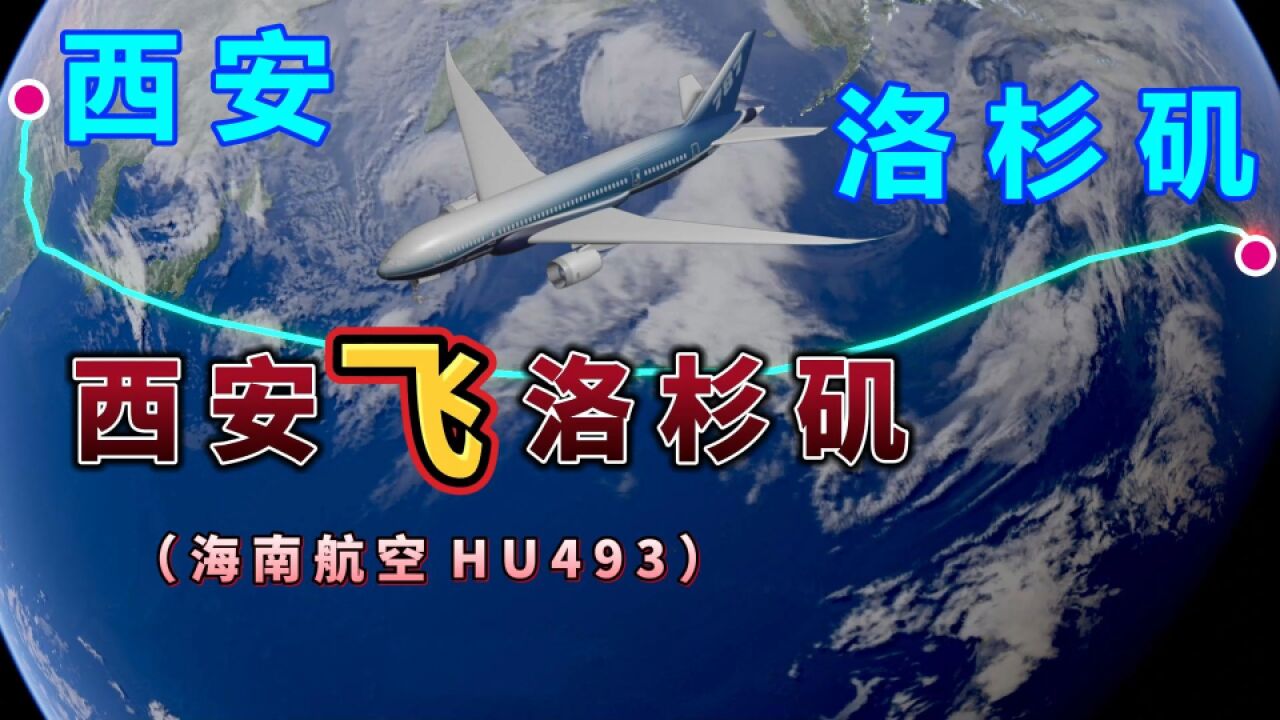 西安

洛杉矶

787

西安飞洛杉矶

（海南航空 HU493）